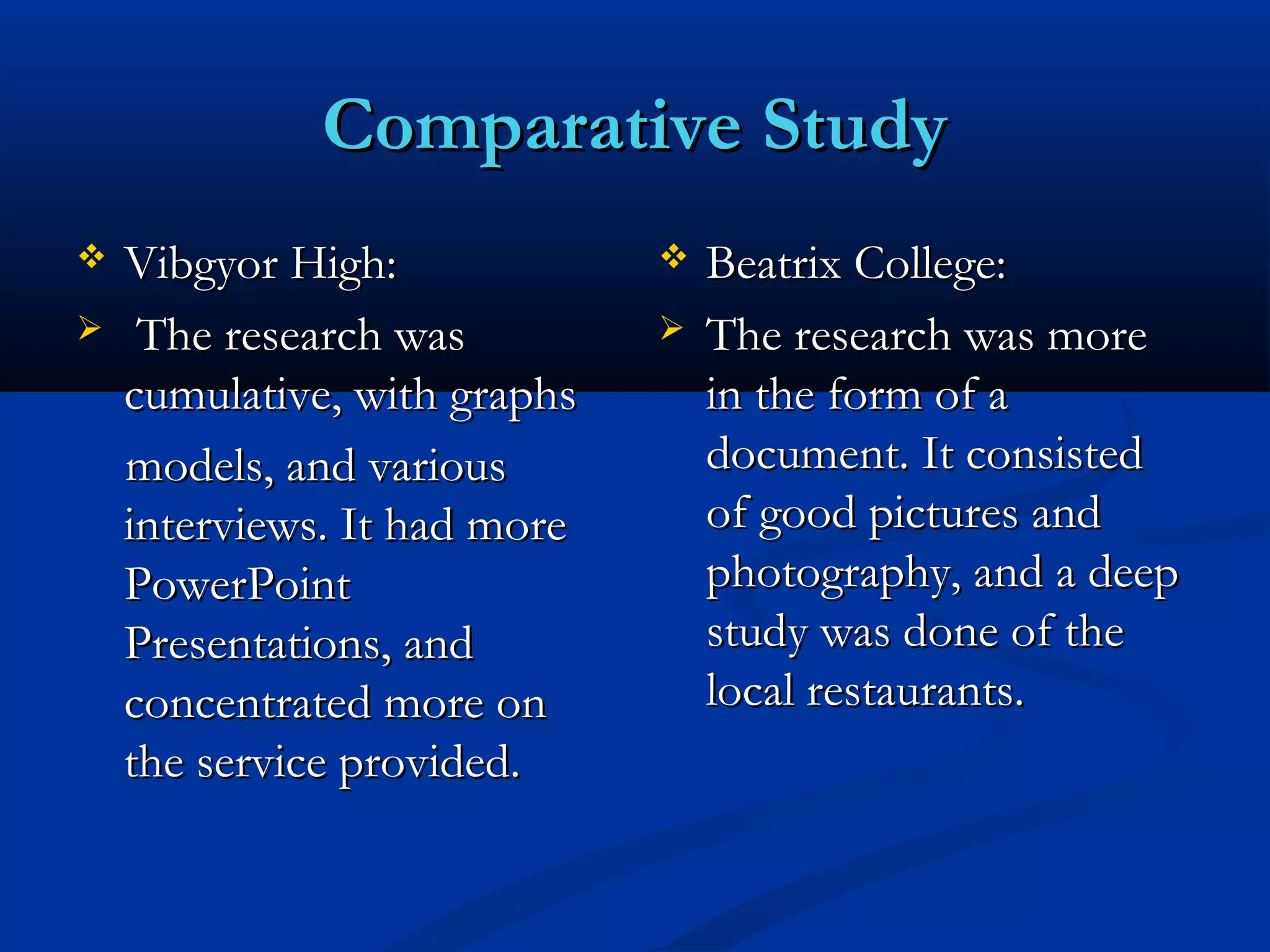 Comparative Study

❖ Vibgyor High:

➢ The research was cumulative, with graphs models, and various interviews. It had more PowerPoint Presentations, and concentrated more on the service provided.

❖ Beatrix College:

➢ The research was more in the form of a document. It consisted of good pictures and photography, and a deep study was done of the local restaurants.